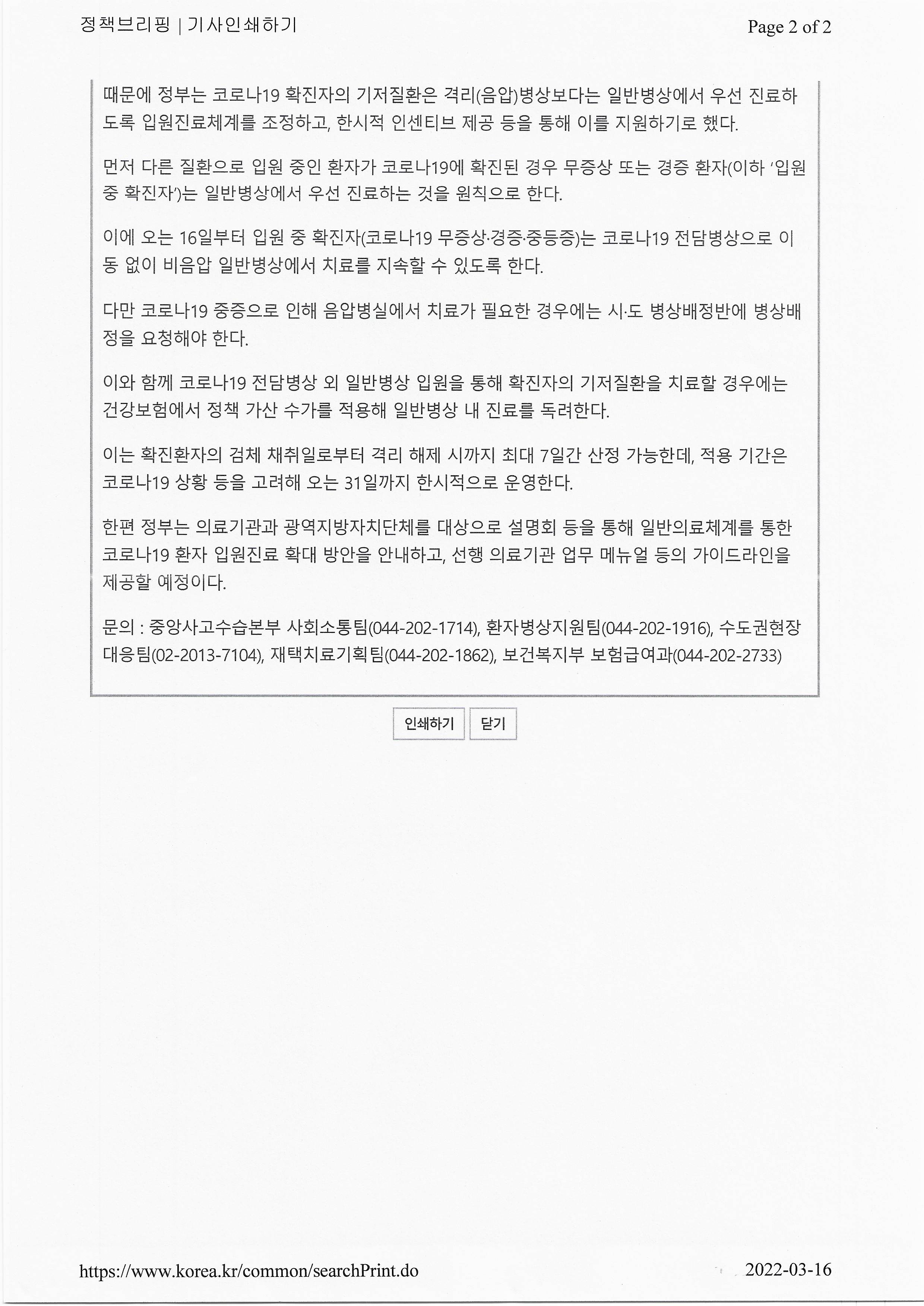 정책브리핑 | 기사인쇄하기

Page 2 of 2

때문에 정부는 코로나19 확진자의 기저질환은 격리(음압)병상보다는 일반병상에서 우선 진료하도록 입원진료체계를 조정하고, 한시적 인센티브 제공 등을 통해 이를 지원하기로 했다.

먼저 다른 질환으로 입원 중인 환자가 코로나19에 확진된 경우 무증상 또는 경증 환자(이하 '입원 중 확진자')는 일반병상에서 우선 진료하는 것을 원칙으로 한다.

이에 오는 16일부터 입원 중 확진자(코로나19 무증상·경증·중등증)는 코로나19 전담병상으로 이동 없이 비음압 일반병상에서 치료를 지속할 수 있도록 한다.

다만 코로나19 중증으로 인해 음압병실에서 치료가 필요한 경우에는 시·도 병상배정반에 병상배정을 요청해야 한다.

이와 함께 코로나19 전담병상 외 일반병상 입원을 통해 확진자의 기저질환을 치료할 경우에는 건강보험에서 정책 가산 수가를 적용해 일반병상 내 진료를 독려한다.

이는 확진환자의 검체 채취일로부터 격리 해제 시까지 최대 7일간 산정 가능한데, 적용 기간은 코로나19 상황 등을 고려해 오는 31일까지 한시적으로 운영한다.

한편 정부는 의료기관과 광역지방자치단체를 대상으로 설명회 등을 통해 일반의료체계를 통한 코로나19 환자 입원진료 확대 방안을 안내하고, 선행 의료기관 업무 메뉴얼 등의 가이드라인을 제공할 예정이다.

문의 : 중앙사고수습본부 사회소통팀(044-202-1714), 환자병상지원팀(044-202-1916), 수도권현장대응팀(02-2013-7104), 재택치료기획팀(044-202-1862), 보건복지부 보험급여과(044-202-2733)

인쇄하기 닫기

https://www.korea.kr/common/searchPrint.do

2022-03-16